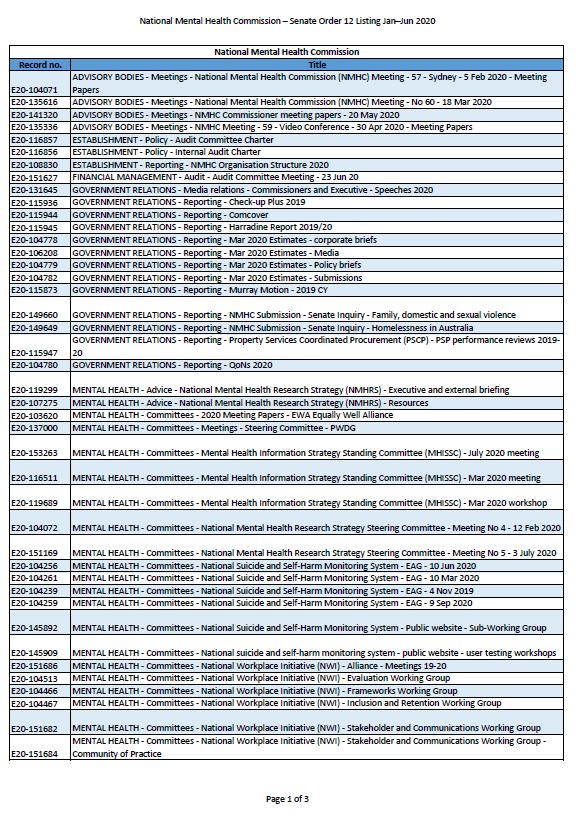 National Mental Health Commission – Senate Order 12 Listing Jan–Jun 2020

| National Mental Health Commission | |
|---|---|
| Record no. | Title |
| E20-104071 | ADVISORY BODIES - Meetings - National Mental Health Commission (NMHC) Meeting - 57 - Sydney - 5 Feb 2020 - Meeting Papers |
| E20-135616 | ADVISORY BODIES - Meetings - National Mental Health Commission (NMHC) Meeting - No 60 - 18 Mar 2020 |
| E20-141320 | ADVISORY BODIES - Meetings - NMHC Commissioner meeting papers - 20 May 2020 |
| E20-135336 | ADVISORY BODIES - Meetings - NMHC Meeting - 59 - Video Conference - 30 Apr 2020 - Meeting Papers |
| E20-116857 | ESTABLISHMENT - Policy - Audit Committee Charter |
| E20-116856 | ESTABLISHMENT - Policy - Internal Audit Charter |
| E20-108830 | ESTABLISHMENT - Reporting - NMHC Organisation Structure 2020 |
| E20-151627 | FINANCIAL MANAGEMENT - Audit - Audit Committee Meeting - 23 Jun 20 |
| E20-131645 | GOVERNMENT RELATIONS - Media relations - Commissioners and Executive - Speeches 2020 |
| E20-115936 | GOVERNMENT RELATIONS - Reporting - Check-up Plus 2019 |
| E20-115944 | GOVERNMENT RELATIONS - Reporting - Comcover |
| E20-115945 | GOVERNMENT RELATIONS - Reporting - Harradine Report 2019/20 |
| E20-104778 | GOVERNMENT RELATIONS - Reporting - Mar 2020 Estimates - corporate briefs |
| E20-106208 | GOVERNMENT RELATIONS - Reporting - Mar 2020 Estimates - Media |
| E20-104779 | GOVERNMENT RELATIONS - Reporting - Mar 2020 Estimates - Policy briefs |
| E20-104782 | GOVERNMENT RELATIONS - Reporting - Mar 2020 Estimates - Submissions |
| E20-115873 | GOVERNMENT RELATIONS - Reporting - Murray Motion - 2019 CY |
| E20-149660 | GOVERNMENT RELATIONS - Reporting - NMHC Submission - Senate Inquiry - Family, domestic and sexual violence |
| E20-149649 | GOVERNMENT RELATIONS - Reporting - NMHC Submission - Senate Inquiry - Homelessness in Australia |
| E20-115947 | GOVERNMENT RELATIONS - Reporting - Property Services Coordinated Procurement (PSCP) - PSP performance reviews 2019-20 |
| E20-104780 | GOVERNMENT RELATIONS - Reporting - QoNs 2020 |
| E20-119299 | MENTAL HEALTH - Advice - National Mental Health Research Strategy (NMHRS) - Executive and external briefing |
| E20-107275 | MENTAL HEALTH - Advice - National Mental Health Research Strategy (NMHRS) - Resources |
| E20-103620 | MENTAL HEALTH - Committees - 2020 Meeting Papers - EWA Equally Well Alliance |
| E20-137000 | MENTAL HEALTH - Committees - Meetings - Steering Committee - PWDG |
| E20-153263 | MENTAL HEALTH - Committees - Mental Health Information Strategy Standing Committee (MHISSC) - July 2020 meeting |
| E20-116511 | MENTAL HEALTH - Committees - Mental Health Information Strategy Standing Committee (MHISSC) - Mar 2020 meeting |
| E20-119689 | MENTAL HEALTH - Committees - Mental Health Information Strategy Standing Committee (MHISSC) - Mar 2020 workshop |
| E20-104072 | MENTAL HEALTH - Committees - National Mental Health Research Strategy Steering Committee - Meeting No 4 - 12 Feb 2020 |
| E20-151169 | MENTAL HEALTH - Committees - National Mental Health Research Strategy Steering Committee - Meeting No 5 - 3 July 2020 |
| E20-104256 | MENTAL HEALTH - Committees - National Suicide and Self-Harm Monitoring System - EAG - 10 Jun 2020 |
| E20-104261 | MENTAL HEALTH - Committees - National Suicide and Self-Harm Monitoring System - EAG - 10 Mar 2020 |
| E20-104239 | MENTAL HEALTH - Committees - National Suicide and Self-Harm Monitoring System - EAG - 4 Nov 2019 |
| E20-104259 | MENTAL HEALTH - Committees - National Suicide and Self-Harm Monitoring System - EAG - 9 Sep 2020 |
| E20-145892 | MENTAL HEALTH - Committees - National Suicide and Self-Harm Monitoring System - Public website - Sub-Working Group |
| E20-145909 | MENTAL HEALTH - Committees - National suicide and self-harm monitoring system - public website - user testing workshops |
| E20-151686 | MENTAL HEALTH - Committees - National Workplace Initiative (NWI) - Alliance - Meetings 19-20 |
| E20-104513 | MENTAL HEALTH - Committees - National Workplace Initiative (NWI) - Evaluation Working Group |
| E20-104466 | MENTAL HEALTH - Committees - National Workplace Initiative (NWI) - Frameworks Working Group |
| E20-104467 | MENTAL HEALTH - Committees - National Workplace Initiative (NWI) - Inclusion and Retention Working Group |
| E20-151682 | MENTAL HEALTH - Committees - National Workplace Initiative (NWI) - Stakeholder and Communications Working Group |
| E20-151684 | MENTAL HEALTH - Committees - National Workplace Initiative (NWI) - Stakeholder and Communications Working Group - Community of Practice |

Page 1 of 3